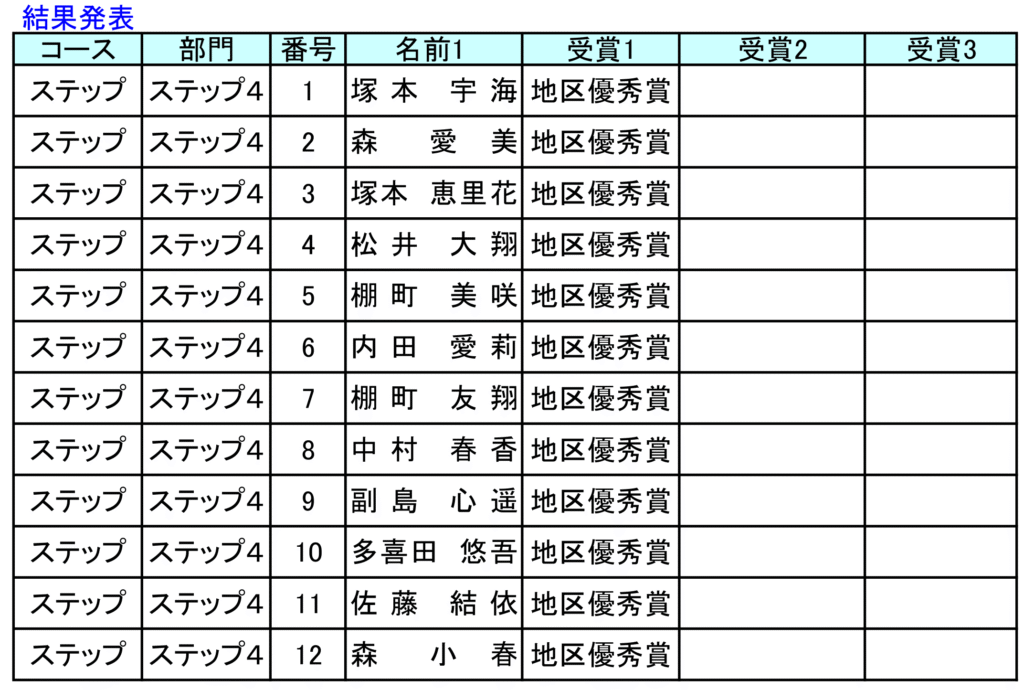 結果発表

| コース | 部門 | 番号 | 名前1 | 受賞1 | 受賞2 | 受賞3 |
|---|---|---|---|---|---|---|
| ステップ | ステップ4 | 1 | 塚本　宇海 | 地区優秀賞 | | |
| ステップ | ステップ4 | 2 | 森　愛美 | 地区優秀賞 | | |
| ステップ | ステップ4 | 3 | 塚本　恵里花 | 地区優秀賞 | | |
| ステップ | ステップ4 | 4 | 松井　大翔 | 地区優秀賞 | | |
| ステップ | ステップ4 | 5 | 棚町　美咲 | 地区優秀賞 | | |
| ステップ | ステップ4 | 6 | 内田　愛莉 | 地区優秀賞 | | |
| ステップ | ステップ4 | 7 | 棚町　友翔 | 地区優秀賞 | | |
| ステップ | ステップ4 | 8 | 中村　春香 | 地区優秀賞 | | |
| ステップ | ステップ4 | 9 | 副島　心遥 | 地区優秀賞 | | |
| ステップ | ステップ4 | 10 | 多喜田　悠吾 | 地区優秀賞 | | |
| ステップ | ステップ4 | 11 | 佐藤　結依 | 地区優秀賞 | | |
| ステップ | ステップ4 | 12 | 森　小春 | 地区優秀賞 | | |